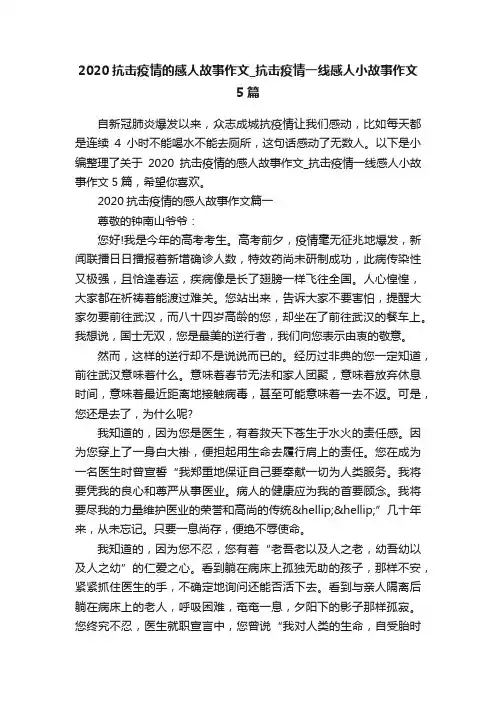 2020 抗击疫情的感人故事作文_抗击疫情一线感人小故事作文 5 篇

自新冠肺炎爆发以来，众志成城抗疫情让我们感动，比如每天都是连续 4 小时不能喝水不能去厕所，这句话感动了无数人。以下是小编整理了关于 2020 抗击疫情的感人故事作文_抗击疫情一线感人小故事作文 5 篇，希望你喜欢。

2020 抗击疫情的感人故事作文篇一

尊敬的钟南山爷爷：

您好!我是今年的高考考生。高考前夕，疫情毫无征兆地爆发，新闻联播日日播报着新增确诊人数，特效药尚未研制成功，此病传染性又极强，且恰逢春运，疾病像是长了翅膀一样飞往全国。人心惶惶，大家都在祈祷着能渡过难关。您站出来，告诉大家不要害怕，提醒大家勿要前往武汉，而八十四岁高龄的您，却坐在了前往武汉的餐车上。我想说，国士无双，您是最美的逆行者，我们向您表示由衷的敬意。

然而，这样的逆行却不是说说而已的。经历过非典的您一定知道，前往武汉意味着什么。意味着春节无法和家人团聚，意味着放弃休息时间，意味着最近距离地接触病毒，甚至可能意味着一去不返。可是，您还是去了，为什么呢?

我知道的，因为您是医生，有着救天下苍生于水火的责任感。因为您穿上了一身白大褂，便担起用生命去履行肩上的责任。您在成为一名医生时曾宣誓“我郑重地保证自己要奉献一切为人类服务。我将要凭我的良心和尊严从事医业。病人的健康应为我的首要顾念。我将要尽我的力量维护医业的荣誉和高尚的传统&hellip;&hellip;”几十年来，从未忘记。只要一息尚存，便绝不辱使命。

我知道的，因为您不忍，您有着“老吾老以及人之老，幼吾幼以及人之幼”的仁爱之心。看到躺在病床上孤独无助的孩子，那样不安，紧紧抓住医生的手，不确定地询问还能否活下去。看到与亲人隔离后躺在病床上的老人，呼吸困难，奄奄一息，夕阳下的影子那样孤寂。您终究不忍，医生就职宣言中，您曾说“我对人类的生命，自受胎时